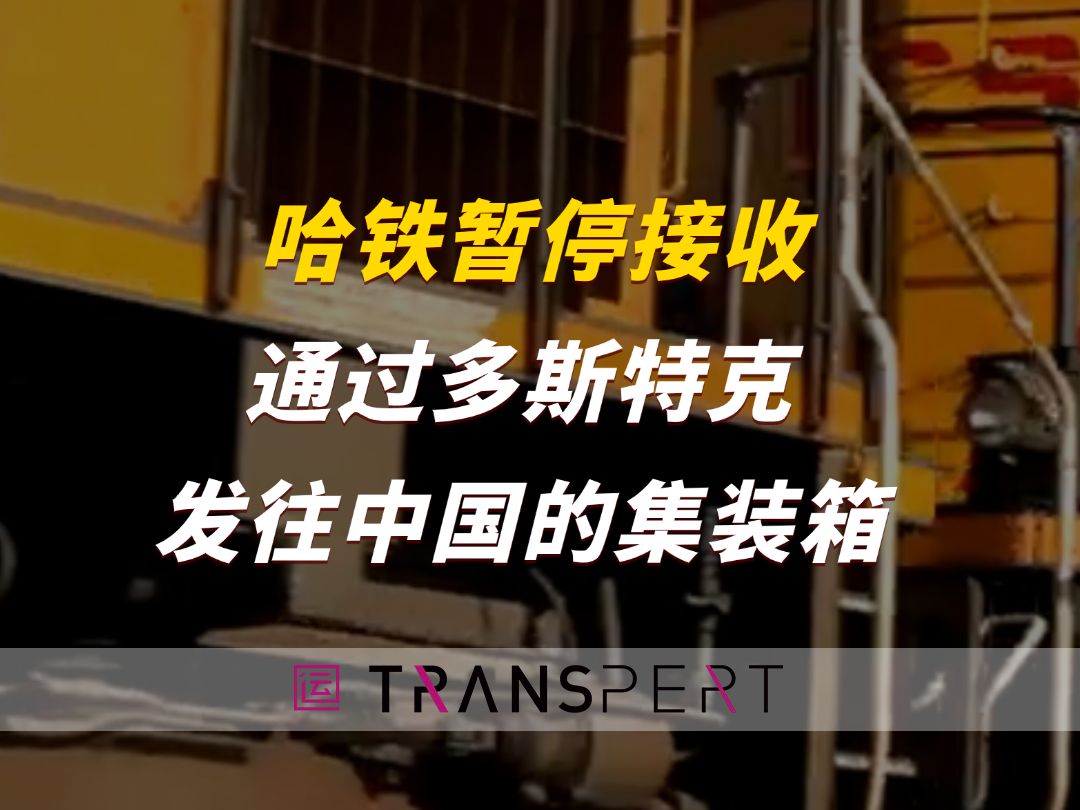 哈铁暂停接收
通过多斯特克
发往中国的集装箱

运 TRANSPERT